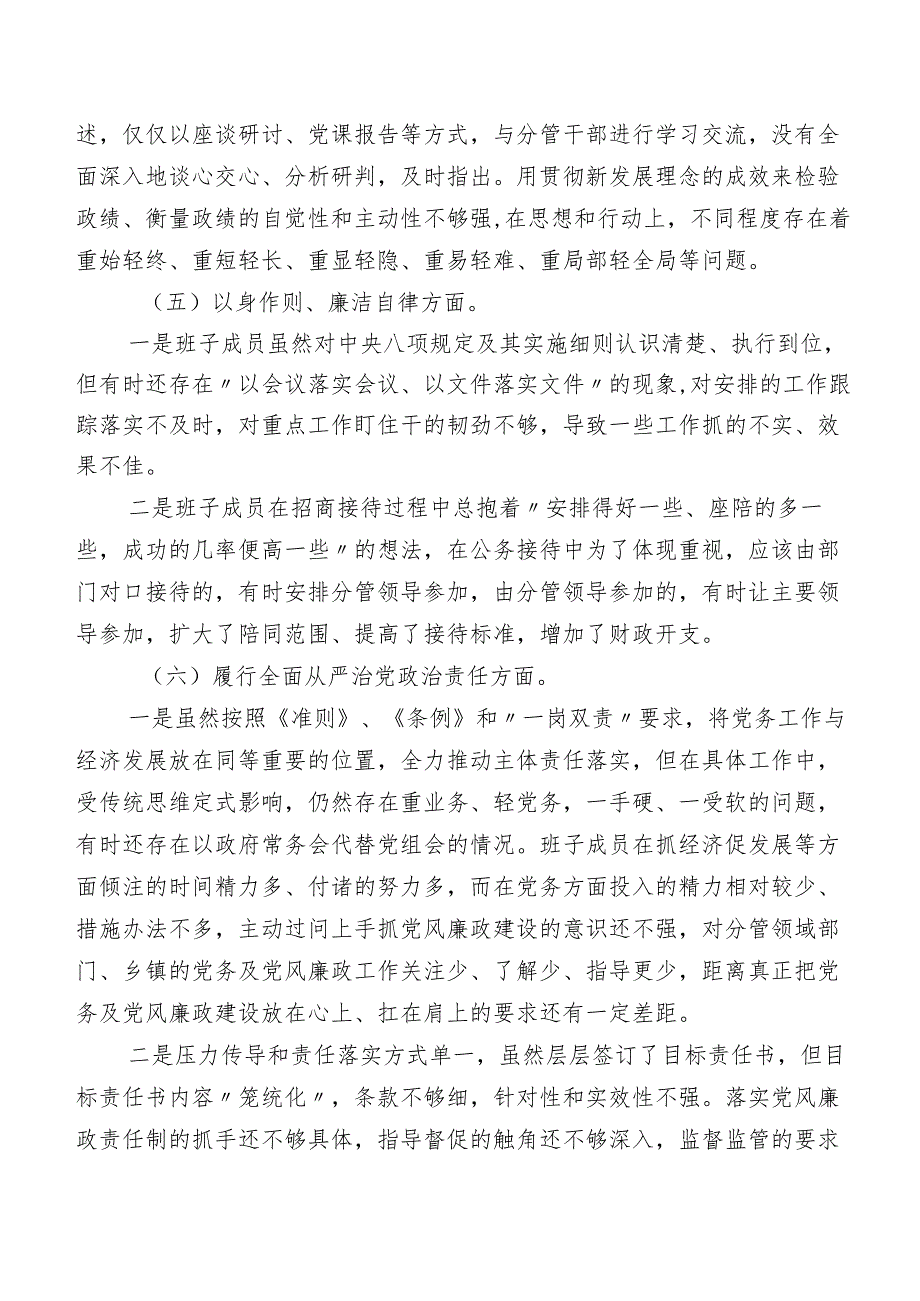 述，仅仅以座谈研讨、党课报告等方式，与分管干部进行学习交流，没有全面深入地谈心交心、分析研判，及时指出。用贯彻新发展理念的成效来检验政绩、衡量政绩的自觉性和主动性不够强，在思想和行动上，不同程度存在着重始轻终、重短轻长、重显轻隐、重易轻难、重局部轻全局等问题。

（五）以身作则、廉洁自律方面。

一是班子成员虽然对中央八项规定及其实施细则认识清楚、执行到位，但有时还存在〃以会议落实会议、以文件落实文件〃的现象，对安排的工作跟踪落实不及时，对重点工作盯住干的韧劲不够，导致一些工作抓的不实、效果不佳。

二是班子成员在招商接待过程中总抱着〃安排得好一些、座陪的多一些，成功的几率便高一些〃的想法，在公务接待中为了体现重视，应该由部门对口接待的，有时安排分管领导参加，由分管领导参加的，有时让主要领导参加，扩大了陪同范围、提高了接待标准，增加了财政开支。

（六）履行全面从严治党政治责任方面。

一是虽然按照《准则》、《条例》和〃一岗双责〃要求，将党务工作与经济发展放在同等重要的位置，全力推动主体责任落实，但在具体工作中，受传统思维定式影响，仍然存在重业务、轻党务，一手硬、一受软的问题，有时还存在以政府常务会代替党组会的情况。班子成员在抓经济促发展等方面倾注的时间精力多、付诸的努力多，而在党务方面投入的精力相对较少、措施办法不多，主动过问上手抓党风廉政建设的意识还不强，对分管领域部门、乡镇的党务及党风廉政工作关注少、了解少、指导更少，距离真正把党务及党风廉政建设放在心上、扛在肩上的要求还有一定差距。

二是压力传导和责任落实方式单一，虽然层层签订了目标责任书，但目标责任书内容〃笼统化〃，条款不够细，针对性和实效性不强。落实党风廉政责任制的抓手还不够具体，指导督促的触角还不够深入，监督监管的要求